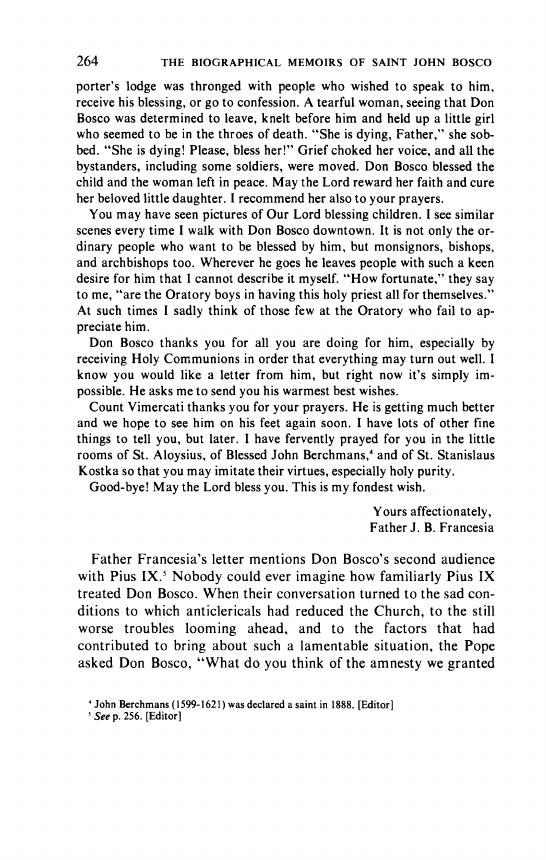 264 THE BIOGRAPHICAL MEMOIRS OF SAINT JOHN BOSCO

porter's lodge was thronged with people who wished to speak to him, receive his blessing, or go to confession. A tearful woman, seeing that Don Bosco was determined to leave, knelt before him and held up a little girl who seemed to be in the throes of death. "She is dying, Father," she sobbed. "She is dying! Please, bless her!" Grief choked her voice, and all the bystanders, including some soldiers, were moved. Don Bosco blessed the child and the woman left in peace. May the Lord reward her faith and cure her beloved little daughter. I recommend her also to your prayers.

You may have seen pictures of Our Lord blessing children. I see similar scenes every time I walk with Don Bosco downtown. It is not only the ordinary people who want to be blessed by him, but monsignors, bishops, and archbishops too. Wherever he goes he leaves people with such a keen desire for him that I cannot describe it myself. "How fortunate," they say to me, "are the Oratory boys in having this holy priest all for themselves." At such times I sadly think of those few at the Oratory who fail to appreciate him.

Don Bosco thanks you for all you are doing for him, especially by receiving Holy Communions in order that everything may turn out well. I know you would like a letter from him, but right now it's simply impossible. He asks me to send you his warmest best wishes.

Count Vimercati thanks you for your prayers. He is getting much better and we hope to see him on his feet again soon. I have lots of other fine things to tell you, but later. I have fervently prayed for you in the little rooms of St. Aloysius, of Blessed John Berchmans,$^4$ and of St. Stanislaus Kostka so that you may imitate their virtues, especially holy purity.

Good-bye! May the Lord bless you. This is my fondest wish.

Yours affectionately,
Father J. B. Francesia

Father Francesia's letter mentions Don Bosco's second audience with Pius IX.$^5$ Nobody could ever imagine how familiarly Pius IX treated Don Bosco. When their conversation turned to the sad conditions to which anticlericals had reduced the Church, to the still worse troubles looming ahead, and to the factors that had contributed to bring about such a lamentable situation, the Pope asked Don Bosco, "What do you think of the amnesty we granted

$^4$ John Berchmans (1599-1621) was declared a saint in 1888. [Editor]
$^5$ See p. 256. [Editor]